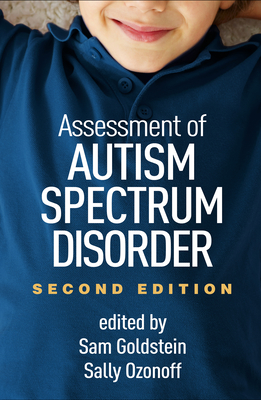 Assessment of
AUTISM
SPECTRUM
DISORDER

SECOND EDITION

edited by
Sam Goldstein
Sally Ozonoff